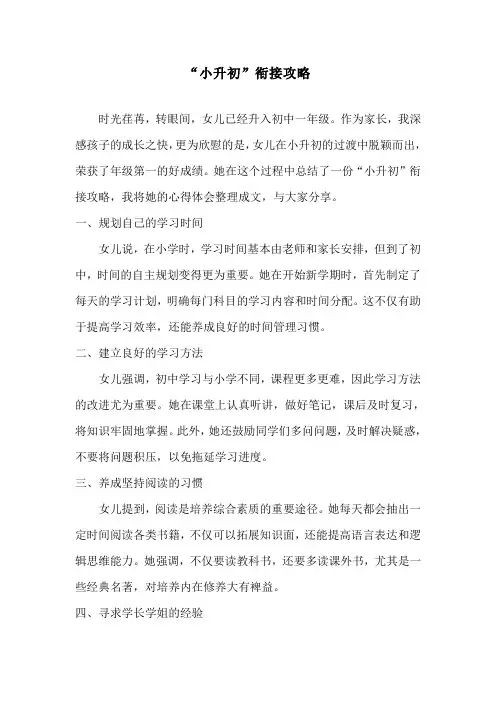 “小升初”衔接攻略

时光荏苒，转眼间，女儿已经升入初中一年级。作为家长，我深感孩子的成长之快，更为欣慰的是，女儿在小升初的过渡中脱颖而出，荣获了年级第一的好成绩。她在这个过程中总结了一份“小升初”衔接攻略，我将她的心得体会整理成文，与大家分享。

一、规划自己的学习时间

女儿说，在小学时，学习时间基本由老师和家长安排，但到了初中，时间的自主规划变得更为重要。她在开始新学期时，首先制定了每天的学习计划，明确每门科目的学习内容和时间分配。这不仅有助于提高学习效率，还能养成良好的时间管理习惯。

二、建立良好的学习方法

女儿强调，初中学习与小学不同，课程更多更难，因此学习方法的改进尤为重要。她在课堂上认真听讲，做好笔记，课后及时复习，将知识牢固地掌握。此外，她还鼓励同学们多问问题，及时解决疑惑，不要将问题积压，以免拖延学习进度。

三、养成坚持阅读的习惯

女儿提到，阅读是培养综合素质的重要途径。她每天都会抽出一定时间阅读各类书籍，不仅可以拓展知识面，还能提高语言表达和逻辑思维能力。她强调，不仅要读教科书，还要多读课外书，尤其是一些经典名著，对培养内在修养大有裨益。

四、寻求学长学姐的经验